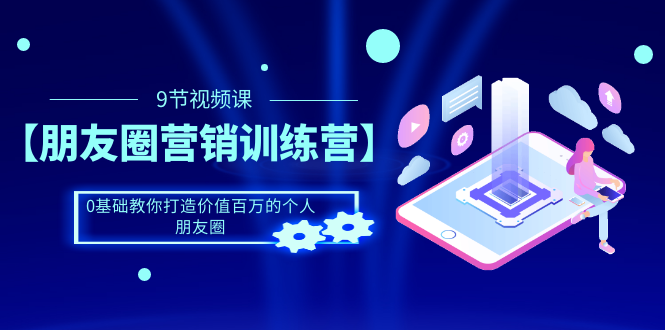 9节视频课

【朋友圈营销训练营】

0基础教你打造价值百万的个人朋友圈